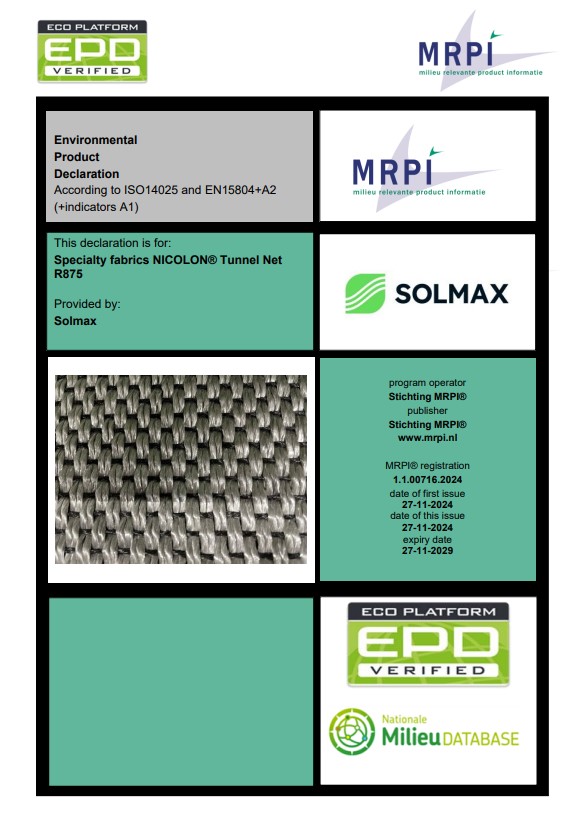 ECO PLATFORM
EPD
VERIFIED

MRPI
milieu relevante product informatie

Environmental
Product
Declaration
According to ISO14025 and EN15804+A2 (+indicators A1)

MRPI
milieu relevante product informatie

This declaration is for:
Specialty fabrics NICOLON® Tunnel Net R875

Provided by:
Solmax

SOLMAX

program operator
Stichting MRPI®
publisher
Stichting MRPI®
www.mrpi.nl

MRPI® registration
1.1.00716.2024
date of first issue
27-11-2024
date of this issue
27-11-2024
expiry date
27-11-2029

ECO PLATFORM
EPD
VERIFIED

Nationale
Milieu DATABASE